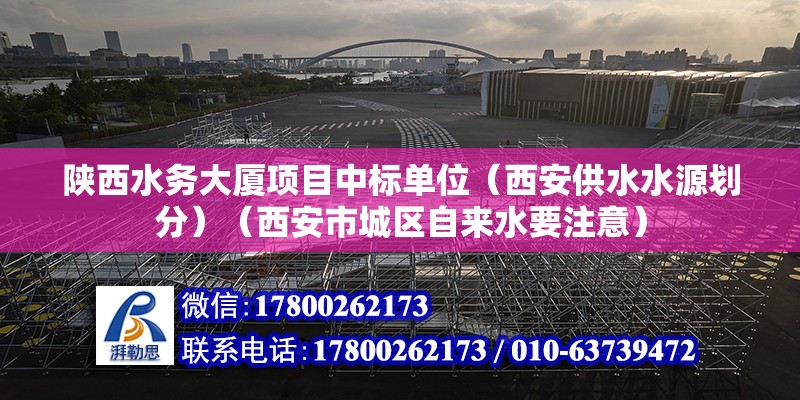 陕西水务大厦项目中标单位（西安供水水源划分）（西安市城区自来水要注意）

湃勒思

微信：17800262173

联系电话：17800262173 / 010-63739472